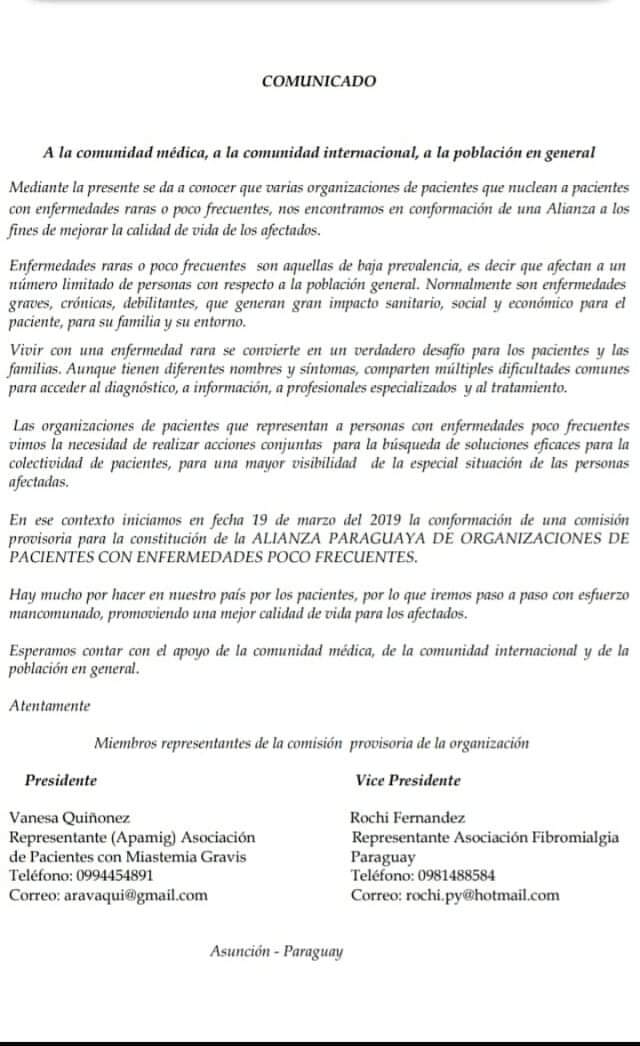 COMUNICADO

A la comunidad médica, a la comunidad internacional, a la población en general

Mediante la presente se da a conocer que varias organizaciones de pacientes que nuclean a pacientes con enfermedades raras o poco frecuentes, nos encontramos en conformación de una Alianza a los fines de mejorar la calidad de vida de los afectados.

Enfermedades raras o poco frecuentes son aquellas de baja prevalencia, es decir que afectan a un número limitado de personas con respecto a la población general. Normalmente son enfermedades graves, crónicas, debilitantes, que generan gran impacto sanitario, social y económico para el paciente, para su familia y su entorno.

Vivir con una enfermedad rara se convierte en un verdadero desafío para los pacientes y las familias. Aunque tienen diferentes nombres y síntomas, comparten múltiples dificultades comunes para acceder al diagnóstico, a información, a profesionales especializados y al tratamiento.

Las organizaciones de pacientes que representan a personas con enfermedades poco frecuentes vimos la necesidad de realizar acciones conjuntas para la búsqueda de soluciones eficaces para la colectividad de pacientes, para una mayor visibilidad de la especial situación de las personas afectadas.

En ese contexto iniciamos en fecha 19 de marzo del 2019 la conformación de una comisión provisoria para la constitución de la ALIANZA PARAGUAYA DE ORGANIZACIONES DE PACIENTES CON ENFERMEDADES POCO FRECUENTES.

Hay mucho por hacer en nuestro país por los pacientes, por lo que iremos paso a paso con esfuerzo mancomunado, promoviendo una mejor calidad de vida para los afectados.

Esperamos contar con el apoyo de la comunidad médica, de la comunidad internacional y de la población en general.

Atentamente

Miembros representantes de la comisión provisoria de la organización

Presidente

Vanesa Quiñonez
Representante (Apamig) Asociación de Pacientes con Miastemia Gravis
Teléfono: 0994454891
Correo: aravaqui@gmail.com

Vice Presidente

Rochi Fernandez
Representante Asociación Fibromialgia Paraguay
Teléfono: 0981488584
Correo: rochi.py@hotmail.com

Asunción - Paraguay